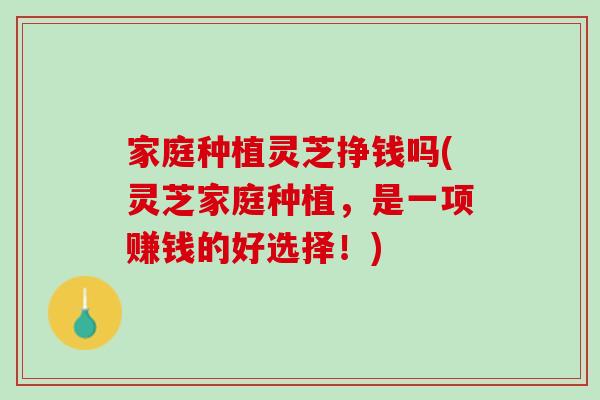 家庭种植灵芝挣钱吗(灵芝家庭种植，是一项赚钱的好选择！)